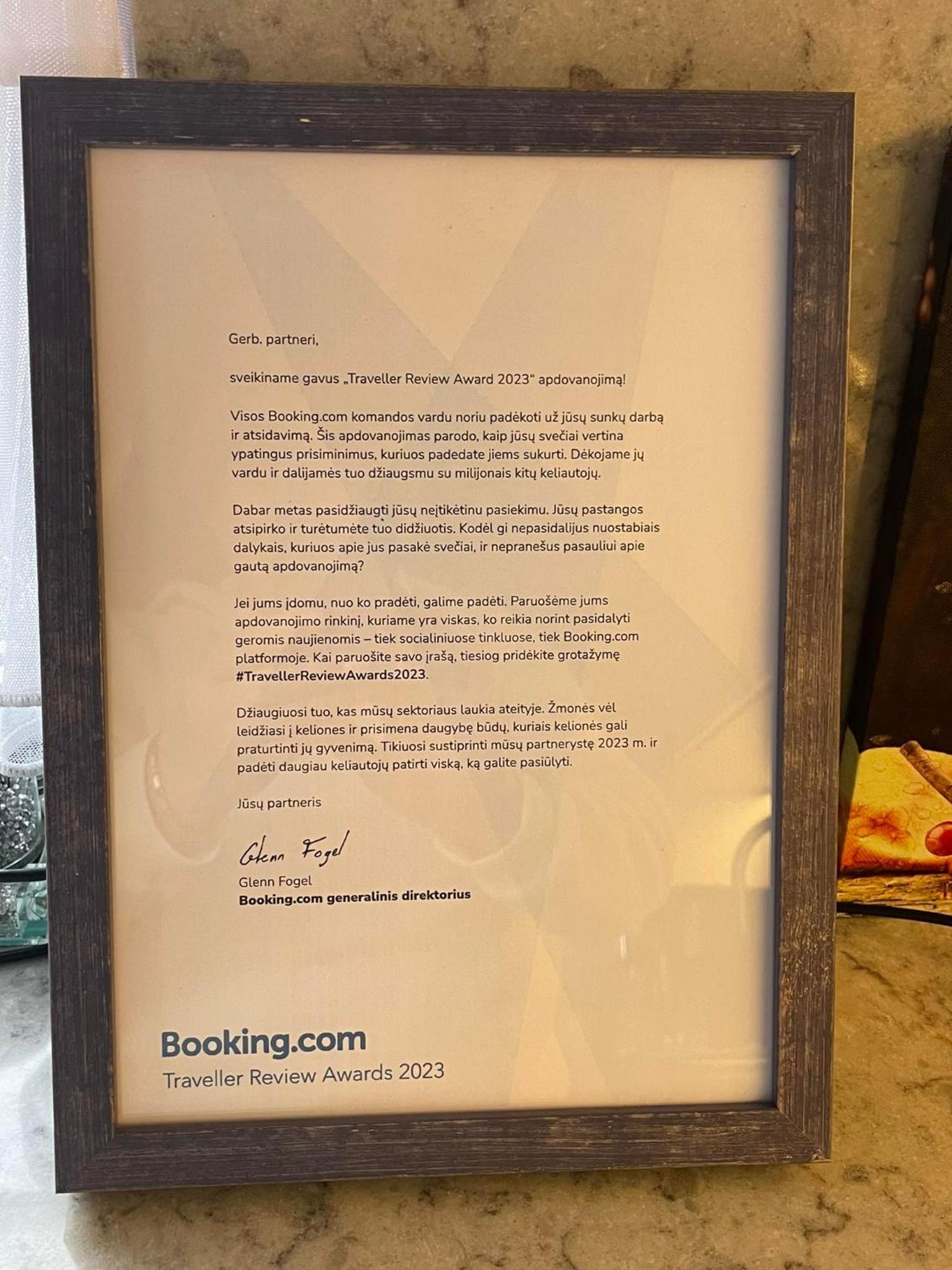 Gerb. partneri,

sveikiname gavus „Traveller Review Award 2023“ apdovanojimą!

Visos Booking.com komandos vardu noriu padėkoti už jūsų sunkų darbą ir atsidavimą. Šis apdovanojimas parodo, kaip jūsų svečiai vertina ypatingus prisiminimus, kuriuos padedate jiems sukurti. Dėkojame jų vardu ir dalijamės tuo džiaugsmu su milijonais kitų keliautojų.

Dabar metas pasidžiaugti jūsų neįtikėtinu pasiekimu. Jūsų pastangos atsipirko ir turėtumėte tuo didžiuotis. Kodėl gi nepasidalijus nuostabiais dalykais, kuriuos apie jus pasakė svečiai, ir nepranešus pasauliui apie gautą apdovanojimą?

Jei jums įdomu, nuo ko pradėti, galime padėti. Paruošėme jums apdovanojimo rinkinį, kuriame yra viskas, ko reikia norint pasidalyti geromis naujienomis – tiek socialiniuose tinkluose, tiek Booking.com platformoje. Kai paruošite savo įrašą, tiesiog pridėkite grotažymę #TravellerReviewAwards2023.

Džiaugiuosi tuo, kas mūsų sektoriaus laukia ateityje. Žmonės vėl leidžiasi į keliones ir prisimena daugybę būdų, kuriais kelionės gali praturtinti jų gyvenimą. Tikiuosi sustiprinti mūsų partnerystę 2023 m. ir padėti daugiau keliautojų patirti viską, ką galite pasiūlyti.

Jūsų partneris

Glenn Fogel
Glenn Fogel
Booking.com generalinis direktorius

Booking.com
Traveller Review Awards 2023